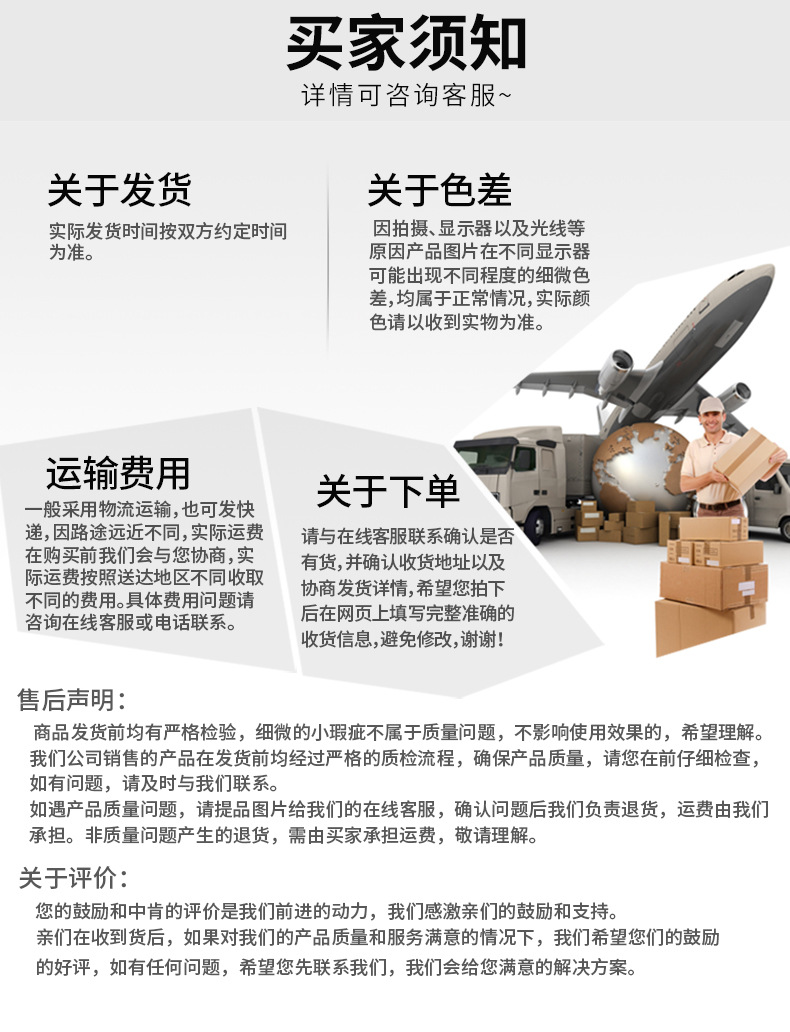 买家须知
详情可咨询客服~

关于发货
实际发货时间按双方约定时间为准。

关于色差
因拍摄、显示器以及光线等原因产品图片在不同显示器可能出现不同程度的细微色差，均属于正常情况，实际颜色请以收到实物为准。

运输费用
一般采用物流运输，也可发快递，因路途远近不同，实际运费在购买前我们会与您协商，实际运费按照送达地区不同收取不同的费用。具体费用问题请咨询在线客服或电话联系。

关于下单
请与在线客服联系确认是否有货，并确认收货地址以及协商发货详情，希望您拍下后在网页上填写完整准确的收货信息，避免修改，谢谢！

售后声明：
商品发货前均有严格检验，细微的小瑕疵不属于质量问题，不影响使用效果的，希望理解。
我们公司销售的产品在发货前均经过严格的质检流程，确保产品质量，请您在前仔细检查，如有问题，请及时与我们联系。
如遇产品质量问题，请提品图片给我们的在线客服，确认问题后我们负责退货，运费由我们承担。非质量问题产生的退货，需由买家承担运费，敬请理解。

关于评价：
您的鼓励和中肯的评价是我们前进的动力，我们感激亲们的鼓励和支持。
亲们在收到货后，如果对我们的产品质量和服务满意的情况下，我们希望您们的鼓励的好评，如有任何问题，希望您先联系我们，我们会给您满意的解决方案。